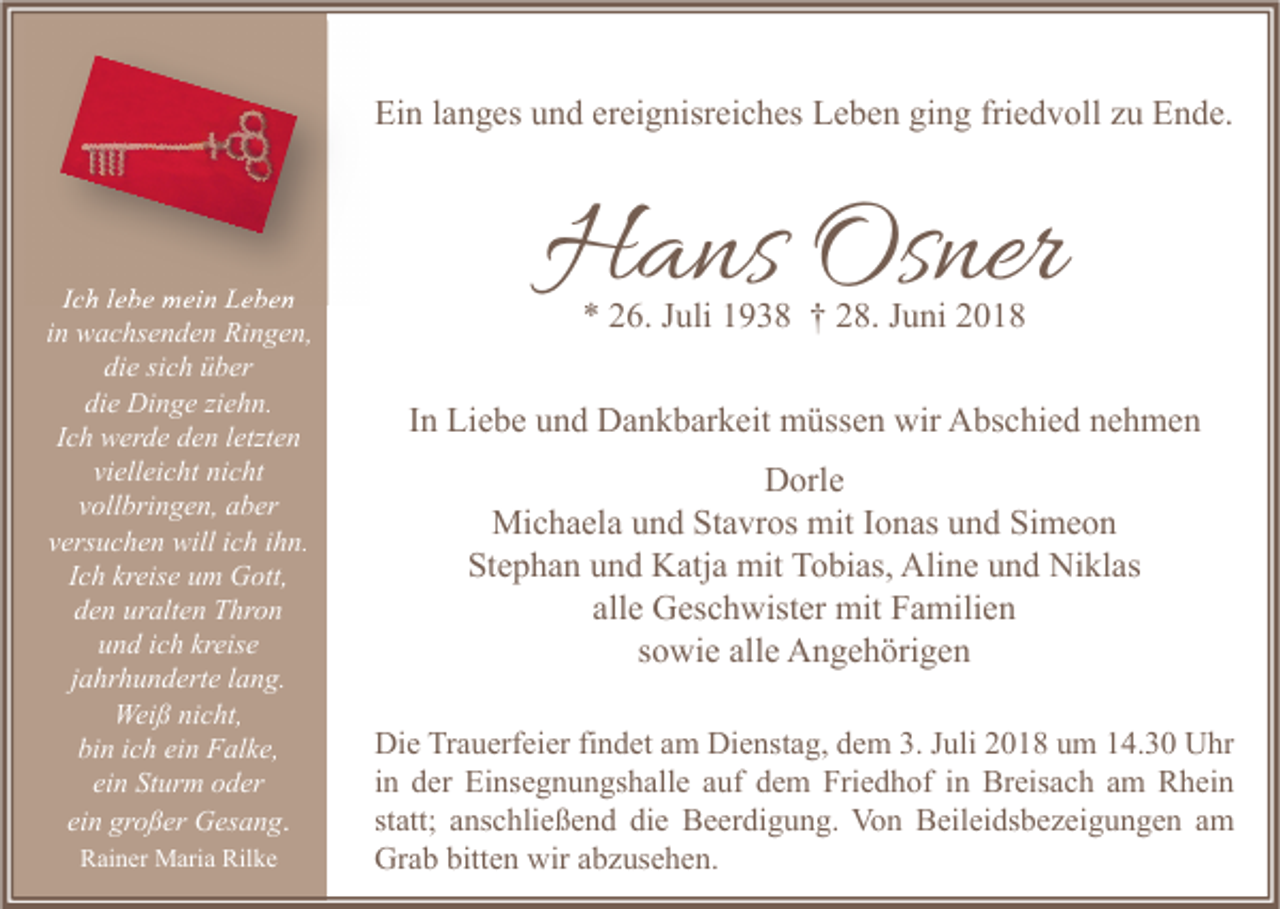 Ich lebe mein Leben
in wachsenden Ringen,
die sich über
die Dinge ziehn.
Ich werde den letzten
vielleicht nicht
vollbringen, aber
versuchen will ich ihn.
Ich kreise um Gott,
den uralten Thron
und ich kreise
jahrhunderte lang.
Weiß nicht,
bin ich ein Falke,
ein Sturm oder
ein großer Gesang.
Rainer Maria Rilke

Ein langes und ereignisreiches Leben ging friedvoll zu Ende.

Hans Osner
* 26. Juli 1938 † 28. Juni 2018

In Liebe und Dankbarkeit müssen wir Abschied nehmen

Dorle
Michaela und Stavros mit Ionas und Simeon
Stephan und Katja mit Tobias, Aline und Niklas
alle Geschwister mit Familien
sowie alle Angehörigen

Die Trauerfeier findet am Dienstag, dem 3. Juli 2018 um 14.30 Uhr in der Einsegnungshalle auf dem Friedhof in Breisach am Rhein statt; anschließend die Beerdigung. Von Beileidsbezeigungen am Grab bitten wir abzusehen.